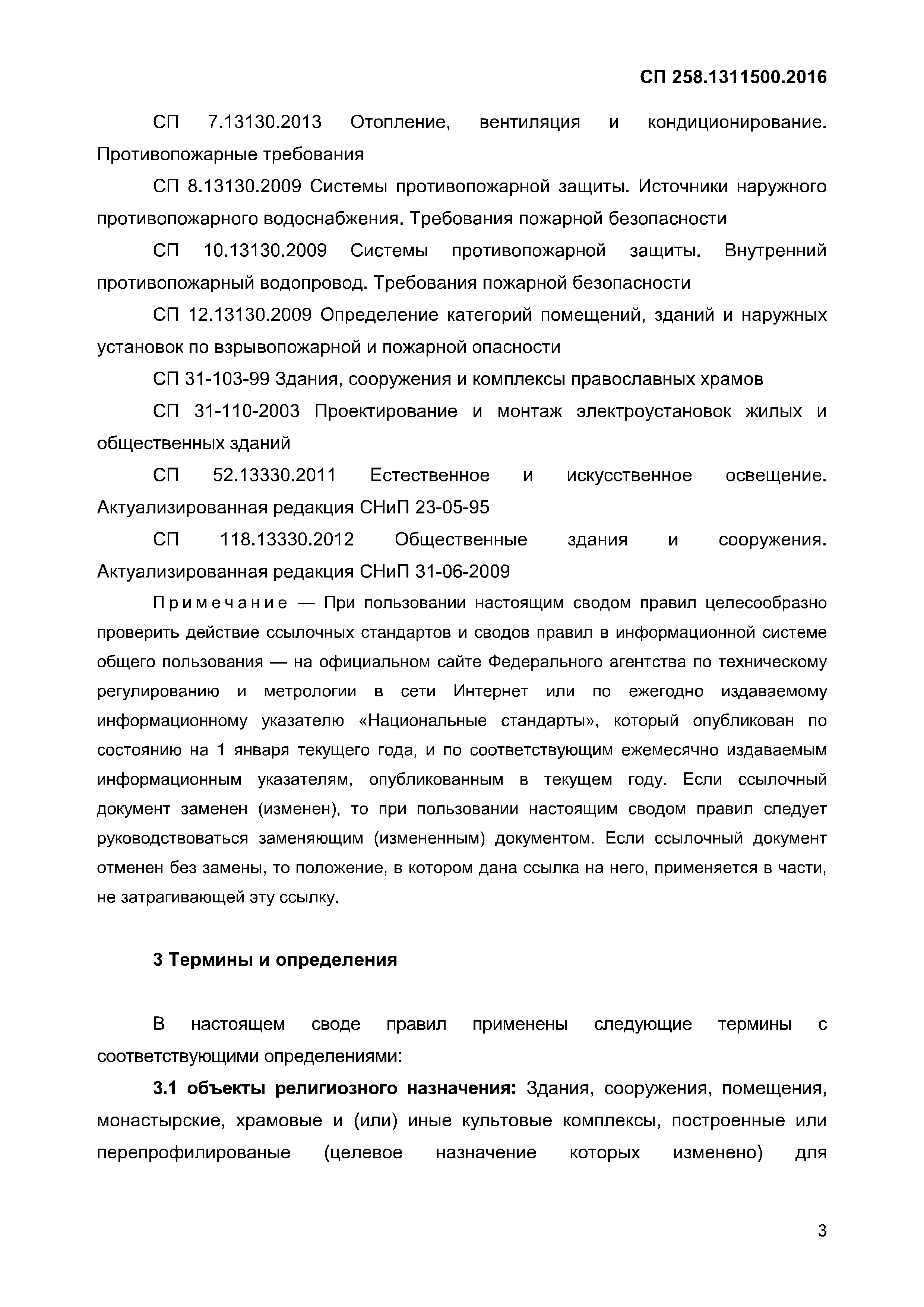 СП 258.1311500.2016

СП 7.13130.2013 Отопление, вентиляция и кондиционирование. Противопожарные требования

СП 8.13130.2009 Системы противопожарной защиты. Источники наружного противопожарного водоснабжения. Требования пожарной безопасности

СП 10.13130.2009 Системы противопожарной защиты. Внутренний противопожарный водопровод. Требования пожарной безопасности

СП 12.13130.2009 Определение категорий помещений, зданий и наружных установок по взрывопожарной и пожарной опасности

СП 31-103-99 Здания, сооружения и комплексы православных храмов

СП 31-110-2003 Проектирование и монтаж электроустановок жилых и общественных зданий

СП 52.13330.2011 Естественное и искусственное освещение. Актуализированная редакция СНиП 23-05-95

СП 118.13330.2012 Общественные здания и сооружения. Актуализированная редакция СНиП 31-06-2009

Примечание — При пользовании настоящим сводом правил целесообразно проверить действие ссылочных стандартов и сводов правил в информационной системе общего пользования — на официальном сайте Федерального агентства по техническому регулированию и метрологии в сети Интернет или по ежегодно издаваемому информационному указателю «Национальные стандарты», который опубликован по состоянию на 1 января текущего года, и по соответствующим ежемесячно издаваемым информационным указателям, опубликованным в текущем году. Если ссылочный документ заменен (изменен), то при пользовании настоящим сводом правил следует руководствоваться заменяющим (измененным) документом. Если ссылочный документ отменен без замены, то положение, в котором дана ссылка на него, применяется в части, не затрагивающей эту ссылку.

3 Термины и определения

В настоящем своде правил применены следующие термины с соответствующими определениями:

3.1 объекты религиозного назначения: Здания, сооружения, помещения, монастырские, храмовые и (или) иные культовые комплексы, построенные или перепрофилированые (целевое назначение которых изменено) для

3